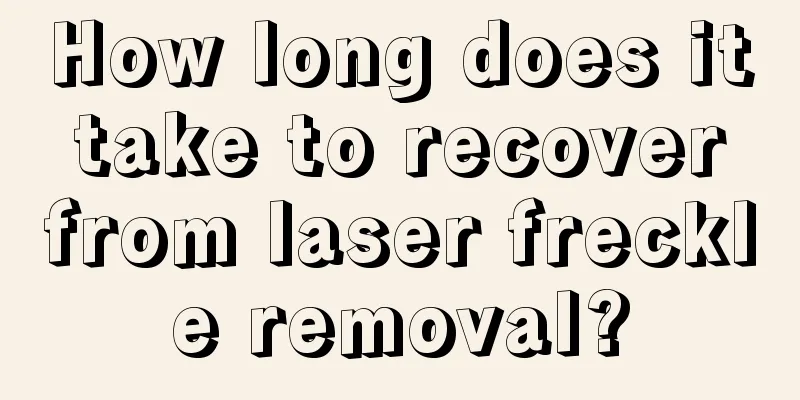 How long does it take to recover from laser freckle removal?